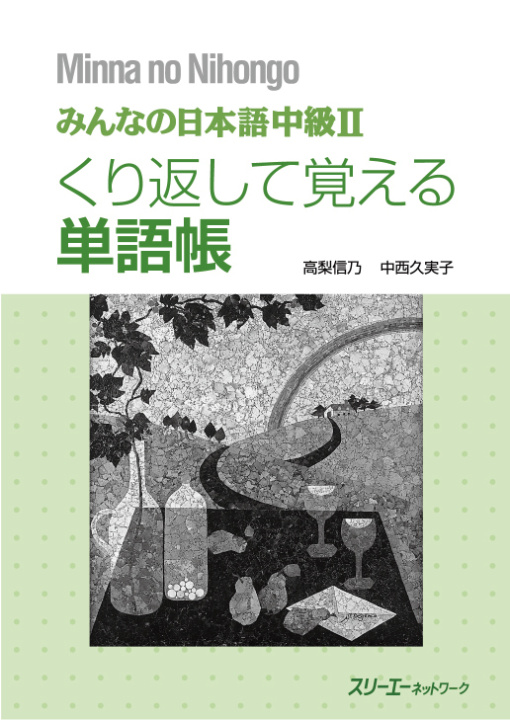 Minna no Nihongo

みんなの日本語中級Ⅱ

くり返して覚える
単語帳

高梨信乃　中西久実子

スリーエーネットワーク